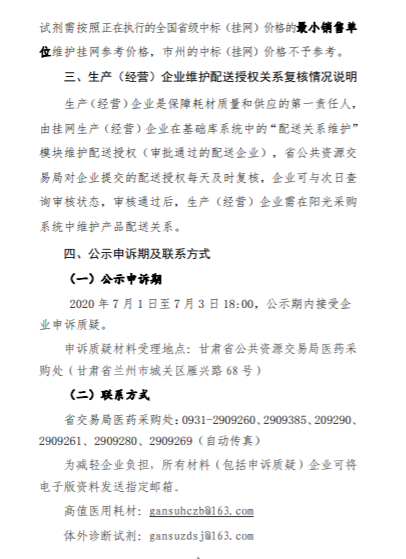 试剂需按照正在执行的全国省级中标（挂网）价格的最小销售单位维护挂网参考价格，市州的中标（挂网）价格不予参考。

三、生产（经营）企业维护配送授权关系复核情况说明

生产（经营）企业是保障耗材质量和供应的第一责任人，由挂网生产（经营）企业在基础库系统中的“配送关系维护”模块维护配送授权（审批通过的配送企业），省公共资源交易局对企业提交的配送授权每天及时复核，企业可与次日查询审核状态，审核通过后，生产（经营）企业需在阳光采购系统中维护产品配送关系。

四、公示申诉期及联系方式

（一）公示申诉期

2020 年 7 月 1 日至 7 月 3 日 18:00，公示期内接受企业申诉质疑。

申诉质疑材料受理地点：甘肃省公共资源交易局医药采购处（甘肃省兰州市城关区雁兴路 68 号）

（二）联系方式

省交易局医药采购处：0931-2909260、2909385、209290、2909261、2909280、2909269（自动传真）

为减轻企业负担，所有材料（包括申诉质疑）企业可将电子版资料发送指定邮箱。

高值医用耗材：gansuhczb@163.com

体外诊断试剂：gansuzdsj@163.com